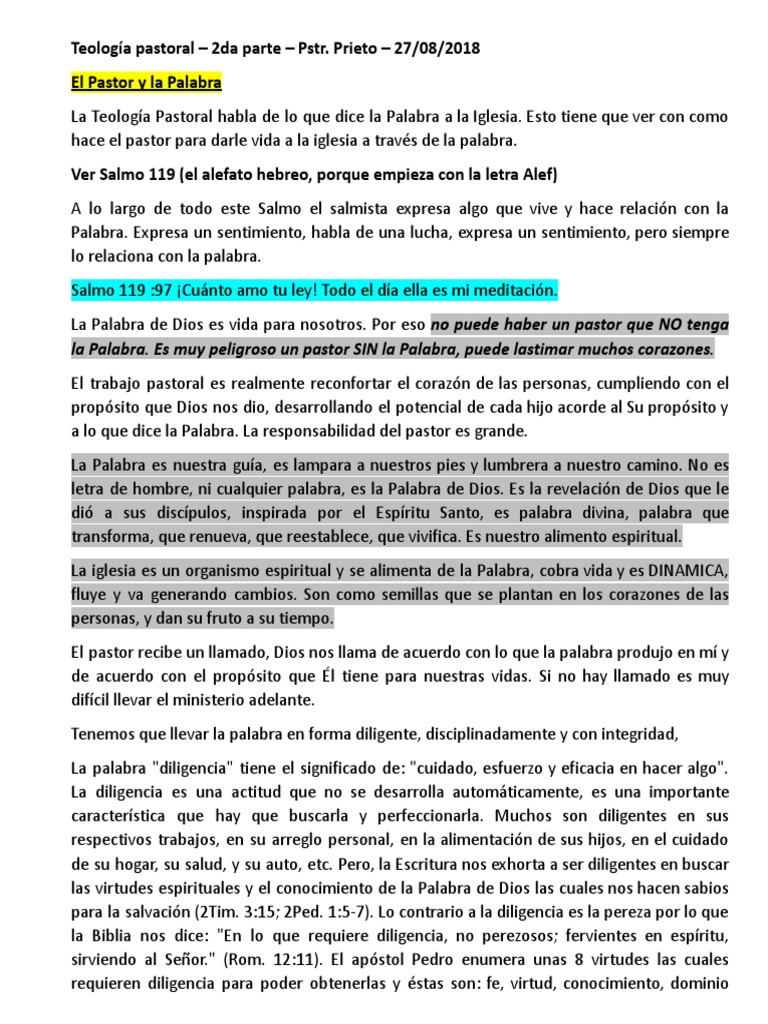 Teología pastoral – 2da parte – Pstr. Prieto – 27/08/2018

El Pastor y la Palabra

La Teología Pastoral habla de lo que dice la Palabra a la Iglesia. Esto tiene que ver con como hace el pastor para darle vida a la iglesia a través de la palabra.

Ver Salmo 119 (el alefato hebreo, porque empieza con la letra Alef)

A lo largo de todo este Salmo el salmista expresa algo que vive y hace relación con la Palabra. Expresa un sentimiento, habla de una lucha, expresa un sentimiento, pero siempre lo relaciona con la palabra.

Salmo 119 :97 ¡Cuánto amo tu ley! Todo el día ella es mi meditación.

La Palabra de Dios es vida para nosotros. Por eso no puede haber un pastor que NO tenga la Palabra. Es muy peligroso un pastor SIN la Palabra, puede lastimar muchos corazones.

El trabajo pastoral es realmente reconfortar el corazón de las personas, cumpliendo con el propósito que Dios nos dio, desarrollando el potencial de cada hijo acorde al Su propósito y a lo que dice la Palabra. La responsabilidad del pastor es grande.

La Palabra es nuestra guía, es lampara a nuestros pies y lumbrera a nuestro camino. No es letra de hombre, ni cualquier palabra, es la Palabra de Dios. Es la revelación de Dios que le dió a sus discípulos, inspirada por el Espíritu Santo, es palabra divina, palabra que transforma, que renueva, que reestablece, que vivifica. Es nuestro alimento espiritual.

La iglesia es un organismo espiritual y se alimenta de la Palabra, cobra vida y es DINAMICA, fluye y va generando cambios. Son como semillas que se plantan en los corazones de las personas, y dan su fruto a su tiempo.

El pastor recibe un llamado, Dios nos llama de acuerdo con lo que la palabra produjo en mí y de acuerdo con el propósito que Él tiene para nuestras vidas. Si no hay llamado es muy difícil llevar el ministerio adelante.

Tenemos que llevar la palabra en forma diligente, disciplinadamente y con integridad,

La palabra "diligencia" tiene el significado de: "cuidado, esfuerzo y eficacia en hacer algo". La diligencia es una actitud que no se desarrolla automáticamente, es una importante característica que hay que buscarla y perfeccionarla. Muchos son diligentes en sus respectivos trabajos, en su arreglo personal, en la alimentación de sus hijos, en el cuidado de su hogar, su salud, y su auto, etc. Pero, la Escritura nos exhorta a ser diligentes en buscar las virtudes espirituales y el conocimiento de la Palabra de Dios las cuales nos hacen sabios para la salvación (2Tim. 3:15; 2Ped. 1:5-7). Lo contrario a la diligencia es la pereza por lo que la Biblia nos dice: "En lo que requiere diligencia, no perezosos; fervientes en espíritu, sirviendo al Señor." (Rom. 12:11). El apóstol Pedro enumera unas 8 virtudes las cuales requieren diligencia para poder obtenerlas y éstas son: fe, virtud, conocimiento, dominio